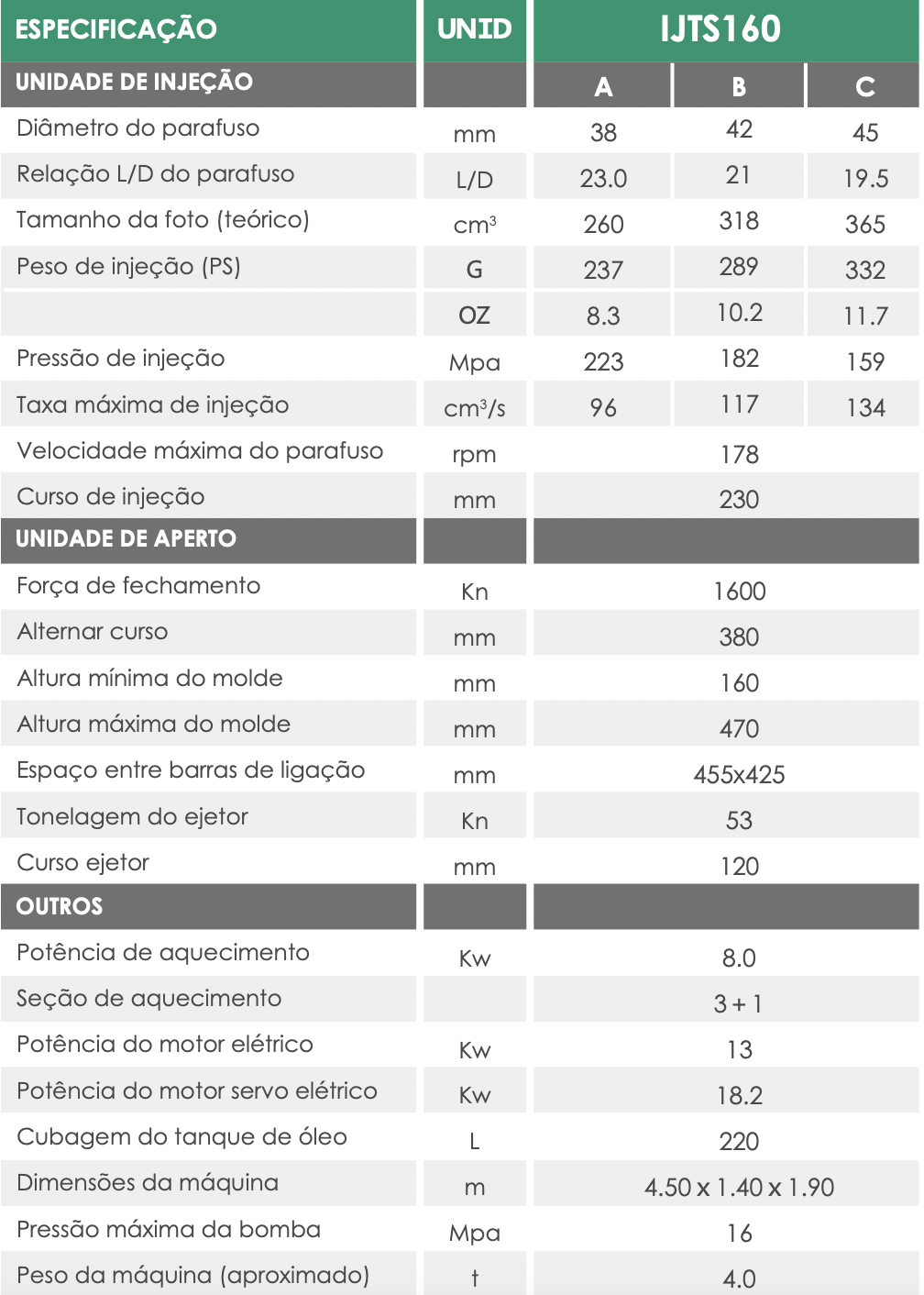 | ESPECIFICAÇÃO | UNID | IJTS160 | | |
|---|---|---|---|---|
| UNIDADE DE INJEÇÃO | | A | B | C |
| Diâmetro do parafuso | mm | 38 | 42 | 45 |
| Relação L/D do parafuso | L/D | 23.0 | 21 | 19.5 |
| Tamanho da foto (teórico) | $cm^3$ | 260 | 318 | 365 |
| Peso de injeção (PS) | G | 237 | 289 | 332 |
| | OZ | 8.3 | 10.2 | 11.7 |
| Pressão de injeção | Mpa | 223 | 182 | 159 |
| Taxa máxima de injeção | $cm^3/s$ | 96 | 117 | 134 |
| Velocidade máxima do parafuso | rpm | 178 | | |
| Curso de injeção | mm | 230 | | |
| UNIDADE DE APERTO | | | | |
| Força de fechamento | Kn | 1600 | | |
| Alternar curso | mm | 380 | | |
| Altura mínima do molde | mm | 160 | | |
| Altura máxima do molde | mm | 470 | | |
| Espaço entre barras de ligação | mm | 455x425 | | |
| Tonelagem do ejetor | Kn | 53 | | |
| Curso ejetor | mm | 120 | | |
| OUTROS | | | | |
| Potência de aquecimento | Kw | 8.0 | | |
| Seção de aquecimento | | 3 + 1 | | |
| Potência do motor elétrico | Kw | 13 | | |
| Potência do motor servo elétrico | Kw | 18.2 | | |
| Cubagem do tanque de óleo | L | 220 | | |
| Dimensões da máquina | m | 4.50 x 1.40 x 1.90 | | |
| Pressão máxima da bomba | Mpa | 16 | | |
| Peso da máquina (aproximado) | t | 4.0 | | |